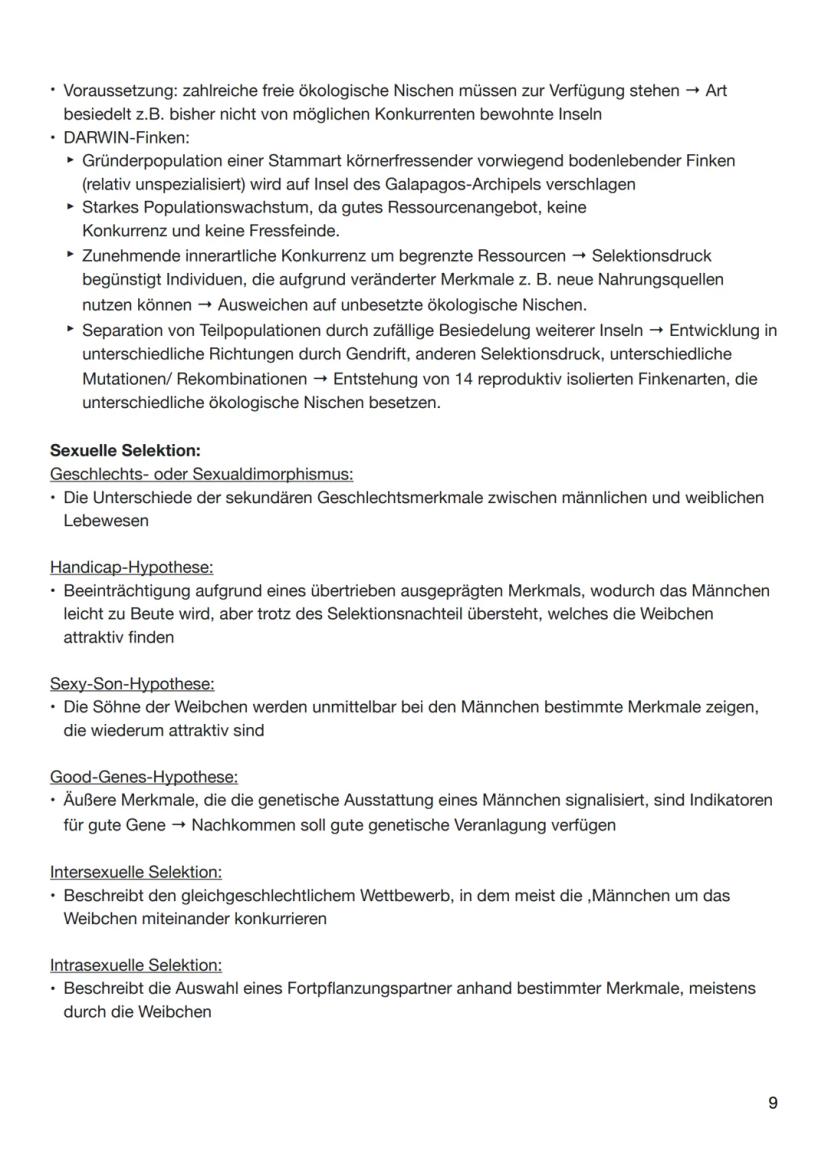 • Voraussetzung: zahlreiche freie ökologische Nischen müssen zur Verfügung stehen → Art besiedelt z.B. bisher nicht von möglichen Konkurrenten bewohnte Inseln
• DARWIN-Finken:
 ▸ Gründerpopulation einer Stammart körnerfressender vorwiegend bodenlebender Finken (relativ unspezialisiert) wird auf Insel des Galapagos-Archipels verschlagen
 ▸ Starkes Populationswachstum, da gutes Ressourcenangebot, keine Konkurrenz und keine Fressfeinde.
 ▸ Zunehmende innerartliche Konkurrenz um begrenzte Ressourcen → Selektionsdruck begünstigt Individuen, die aufgrund veränderter Merkmale z. B. neue Nahrungsquellen nutzen können → Ausweichen auf unbesetzte ökologische Nischen.
 ▸ Separation von Teilpopulationen durch zufällige Besiedelung weiterer Inseln → Entwicklung in unterschiedliche Richtungen durch Gendrift, anderen Selektionsdruck, unterschiedliche Mutationen/ Rekombinationen → Entstehung von 14 reproduktiv isolierten Finkenarten, die unterschiedliche ökologische Nischen besetzen.

Sexuelle Selektion:
Geschlechts- oder Sexualdimorphismus:
• Die Unterschiede der sekundären Geschlechtsmerkmale zwischen männlichen und weiblichen Lebewesen

Handicap-Hypothese:
• Beeinträchtigung aufgrund eines übertrieben ausgeprägten Merkmals, wodurch das Männchen leicht zu Beute wird, aber trotz des Selektionsnachteil übersteht, welches die Weibchen attraktiv finden

Sexy-Son-Hypothese:
• Die Söhne der Weibchen werden unmittelbar bei den Männchen bestimmte Merkmale zeigen, die wiederum attraktiv sind

Good-Genes-Hypothese:
• Äußere Merkmale, die die genetische Ausstattung eines Männchen signalisiert, sind Indikatoren für gute Gene → Nachkommen soll gute genetische Veranlagung verfügen

Intersexuelle Selektion:
• Beschreibt den gleichgeschlechtlichem Wettbewerb, in dem meist die ‚Männchen um das Weibchen miteinander konkurrieren

Intrasexuelle Selektion:
• Beschreibt die Auswahl eines Fortpflanzungspartner anhand bestimmter Merkmale, meistens durch die Weibchen

9